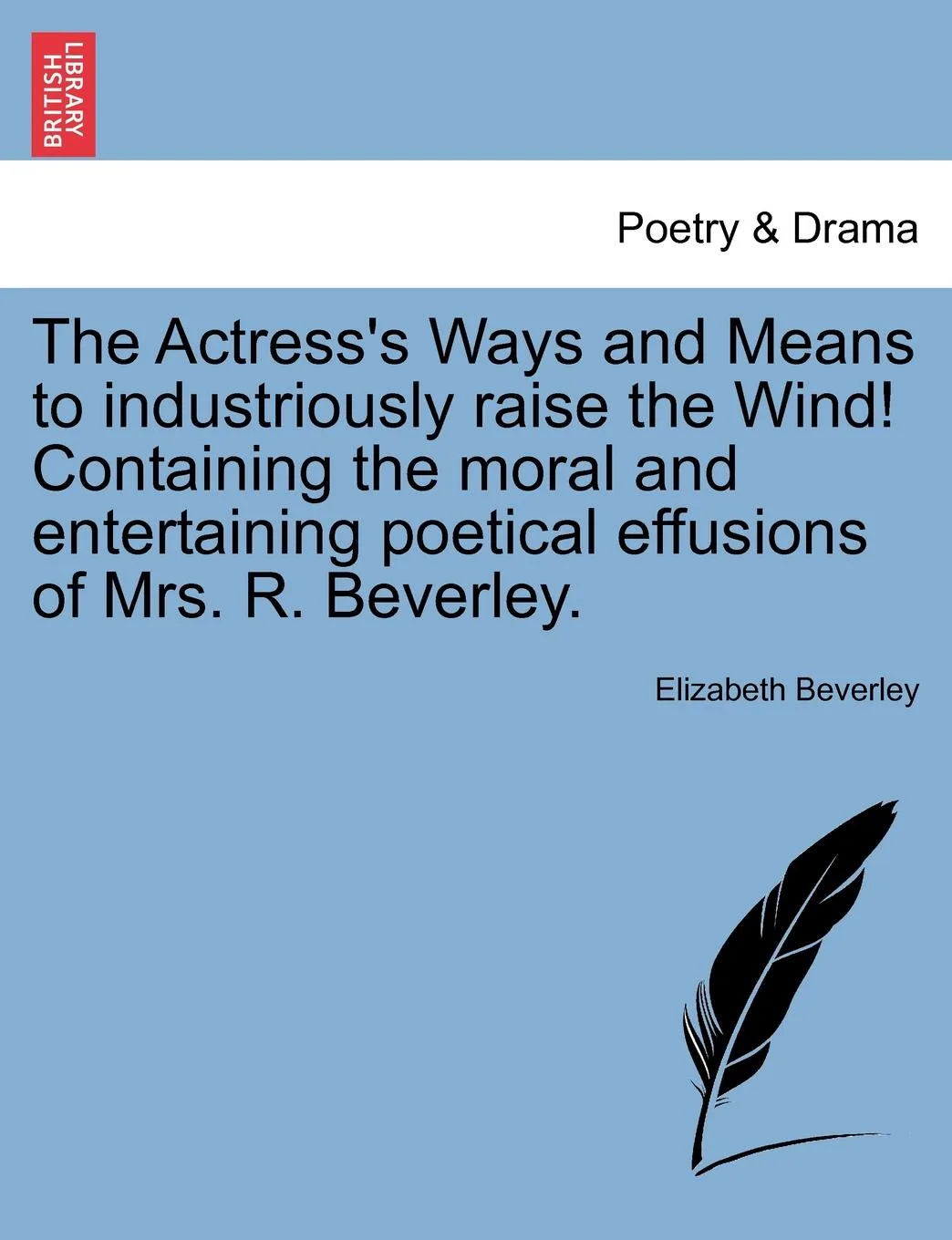 BRITISH LIBRARY

Poetry & Drama

The Actress's Ways and Means to industriously raise the Wind! Containing the moral and entertaining poetical effusions of Mrs. R. Beverley.

Elizabeth Beverley